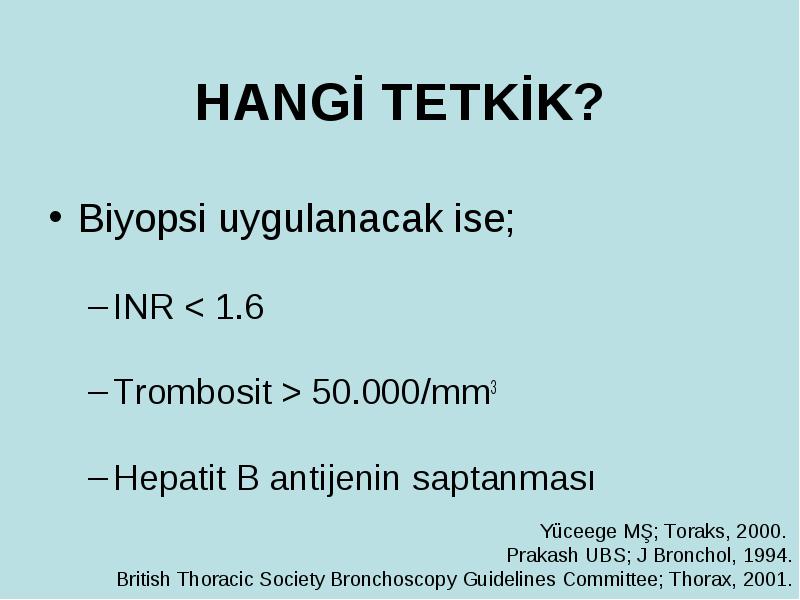 HANGİ TETKİK?

• Biyopsi uygulanacak ise;

– INR < 1.6

– Trombosit > 50.000/mm$^3$

– Hepatit B antijenin saptanması

Yüceege MŞ; Toraks, 2000.
Prakash UBS; J Bronchol, 1994.
British Thoracic Society Bronchoscopy Guidelines Committee; Thorax, 2001.